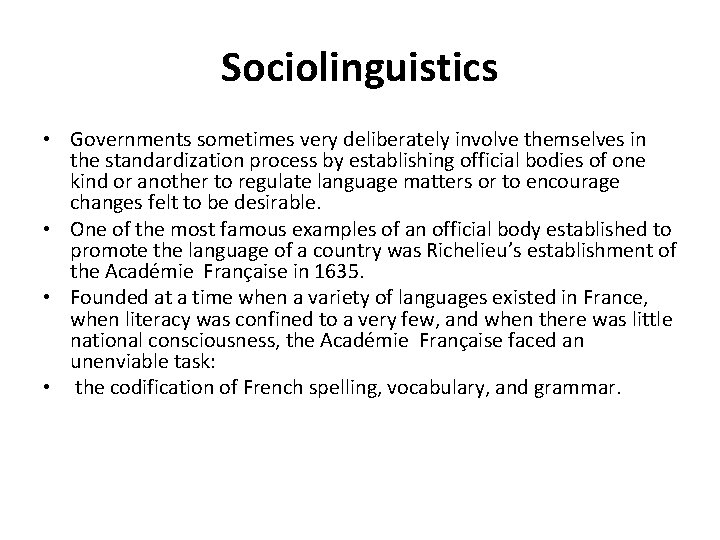 Sociolinguistics

• Governments sometimes very deliberately involve themselves in the standardization process by establishing official bodies of one kind or another to regulate language matters or to encourage changes felt to be desirable.
• One of the most famous examples of an official body established to promote the language of a country was Richelieu's establishment of the Académie Française in 1635.
• Founded at a time when a variety of languages existed in France, when literacy was confined to a very few, and when there was little national consciousness, the Académie Française faced an unenviable task:
• the codification of French spelling, vocabulary, and grammar.